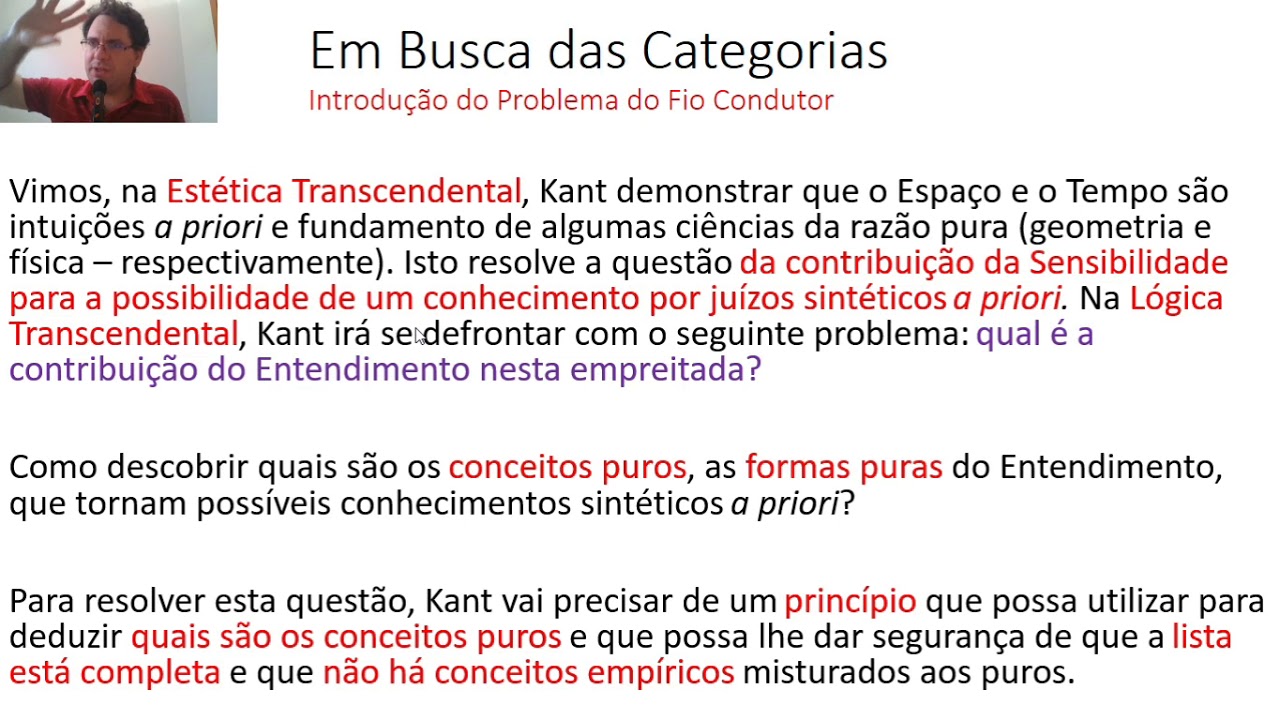 Em Busca das Categorias
Introdução do Problema do Fio Condutor

Vimos, na Estética Transcendental, Kant demonstrar que o Espaço e o Tempo são intuições a priori e fundamento de algumas ciências da razão pura (geometria e física – respectivamente). Isto resolve a questão da contribuição da Sensibilidade para a possibilidade de um conhecimento por juízos sintéticos a priori. Na Lógica Transcendental, Kant irá se defrontar com o seguinte problema: qual é a contribuição do Entendimento nesta empreitada?

Como descobrir quais são os conceitos puros, as formas puras do Entendimento, que tornam possíveis conhecimentos sintéticos a priori?

Para resolver esta questão, Kant vai precisar de um princípio que possa utilizar para deduzir quais são os conceitos puros e que possa lhe dar segurança de que a lista está completa e que não há conceitos empíricos misturados aos puros.